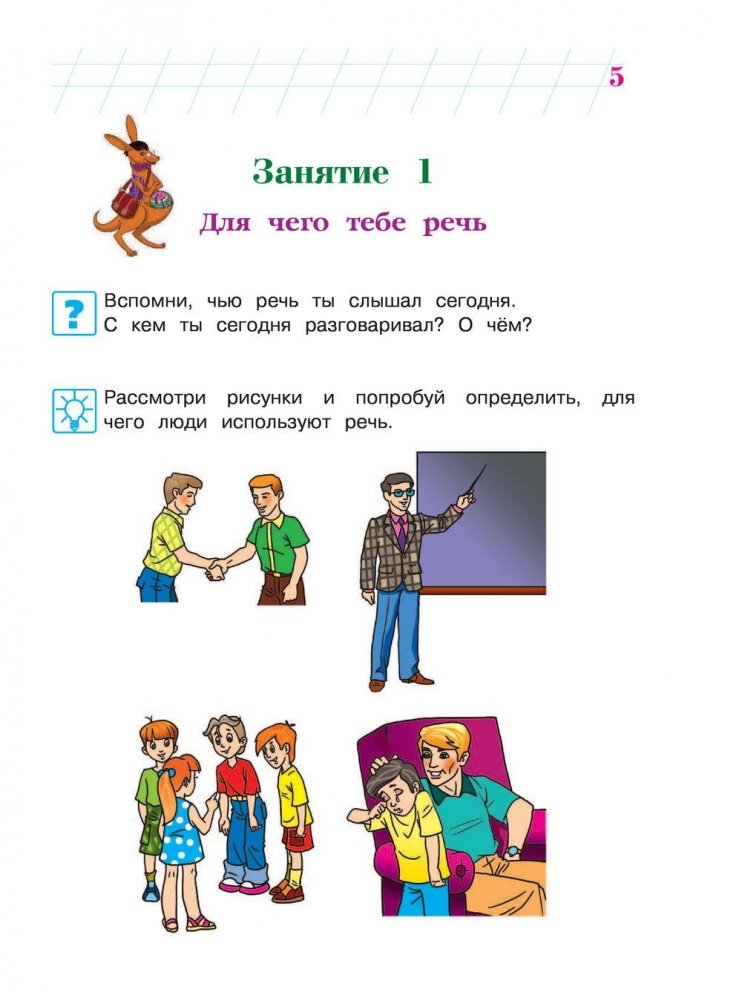 5

Занятие 1

Для чего тебе речь

?

Вспомни, чью речь ты слышал сегодня. С кем ты сегодня разговаривал? О чём?

Рассмотри рисунки и попробуй определить, для чего люди используют речь.